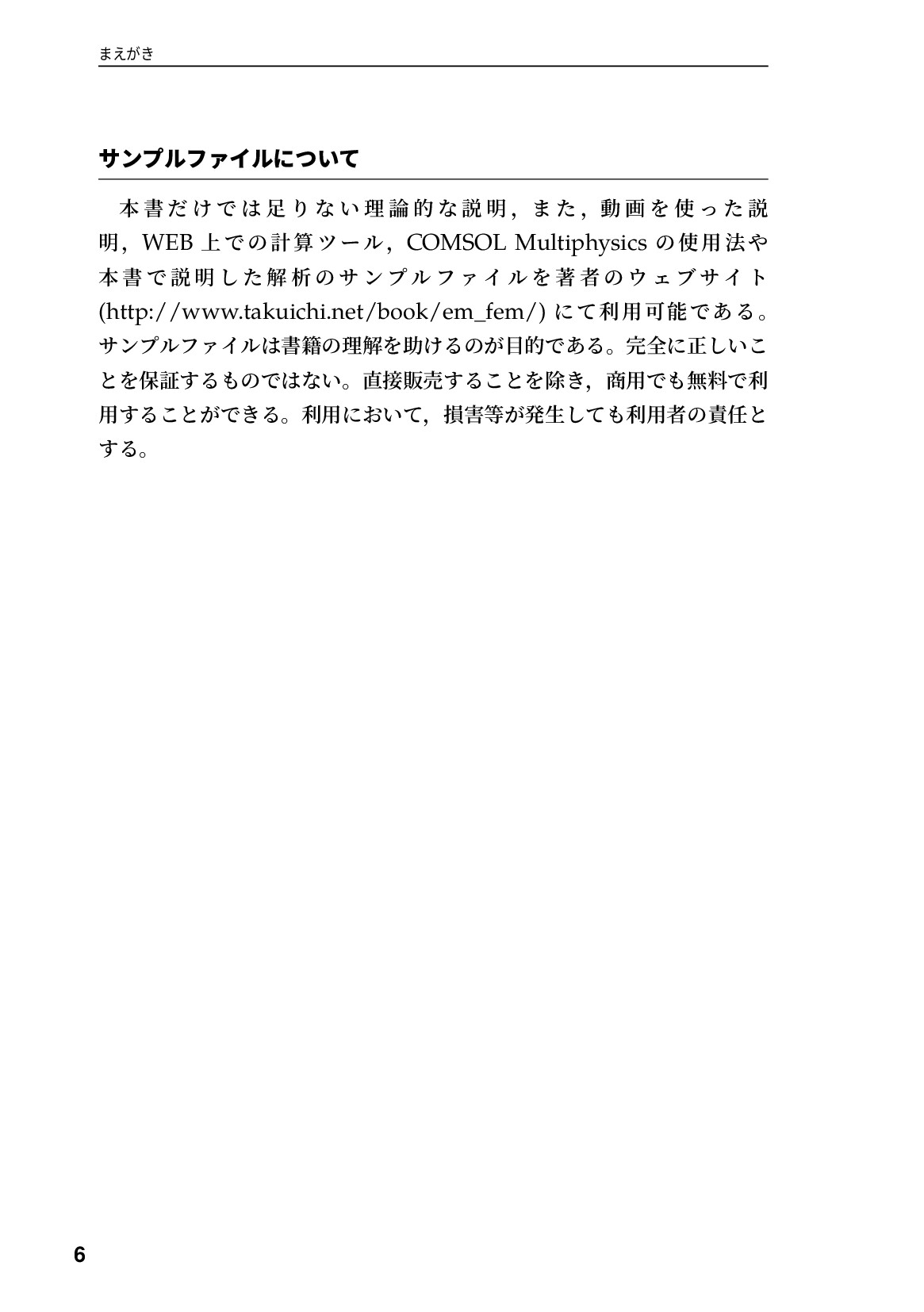 まえがき

サンプルファイルについて

本書だけでは足りない理論的な説明，また，動画を使った説明，WEB上での計算ツール，COMSOL Multiphysicsの使用法や本書で説明した解析のサンプルファイルを著者のウェブサイト(http://www.takuichi.net/book/em_fem/)にて利用可能である。サンプルファイルは書籍の理解を助けるのが目的である。完全に正しいことを保証するものではない。直接販売することを除き，商用でも無料で利用することができる。利用において，損害等が発生しても利用者の責任とする。

6